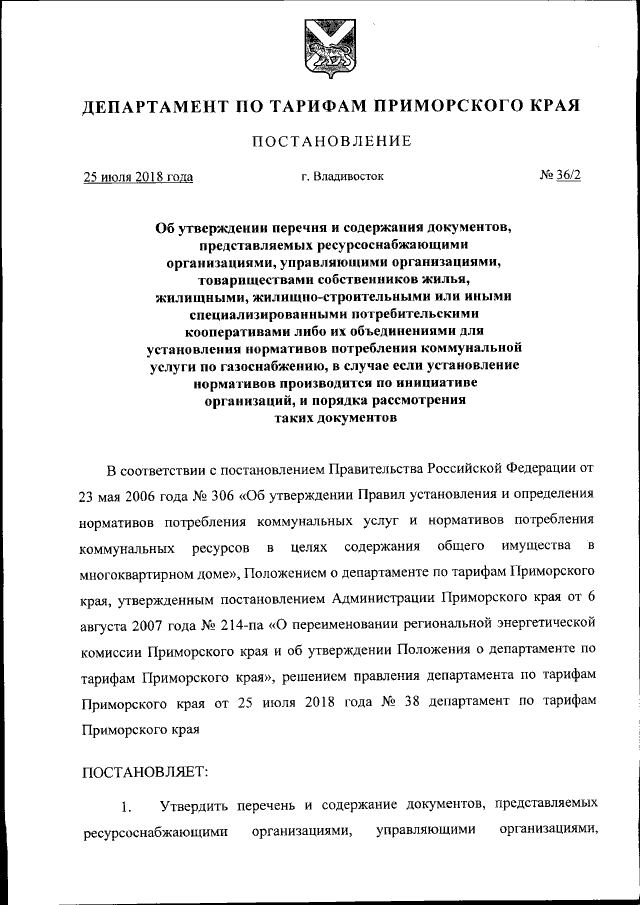 ДЕПАРТАМЕНТ ПО ТАРИФАМ ПРИМОРСКОГО КРАЯ

ПОСТАНОВЛЕНИЕ

25 июля 2018 года г. Владивосток № 36/2

Об утверждении перечня и содержания документов, представляемых ресурсоснабжающими организациями, управляющими организациями, товариществами собственников жилья, жилищными, жилищно-строительными или иными специализированными потребительскими кооперативами либо их объединениями для установления нормативов потребления коммунальной услуги по газоснабжению, в случае если установление нормативов производится по инициативе организаций, и порядка рассмотрения таких документов

В соответствии с постановлением Правительства Российской Федерации от 23 мая 2006 года № 306 «Об утверждении Правил установления и определения нормативов потребления коммунальных услуг и нормативов потребления коммунальных ресурсов в целях содержания общего имущества в многоквартирном доме», Положением о департаменте по тарифам Приморского края, утвержденным постановлением Администрации Приморского края от 6 августа 2007 года № 214-па «О переименовании региональной энергетической комиссии Приморского края и об утверждении Положения о департаменте по тарифам Приморского края», решением правления департамента по тарифам Приморского края от 25 июля 2018 года № 38 департамент по тарифам Приморского края

ПОСТАНОВЛЯЕТ:

1. Утвердить перечень и содержание документов, представляемых ресурсоснабжающими организациями, управляющими организациями,